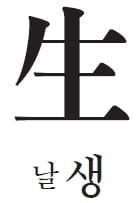 生

날 생